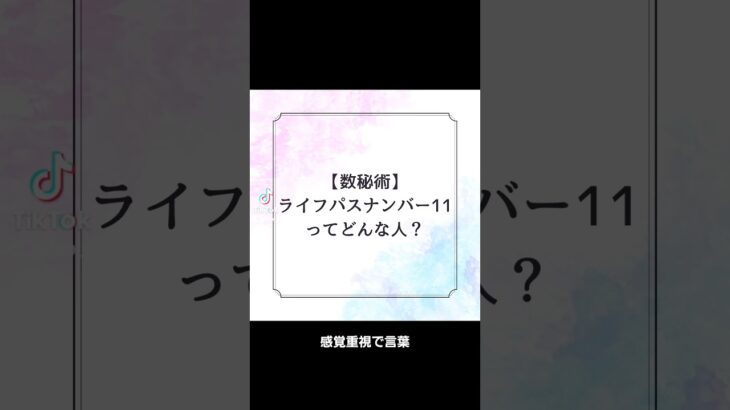 TikTok

【数秘術】
ライフパスナンバー11
ってどんな人？

感覚重視で言葉